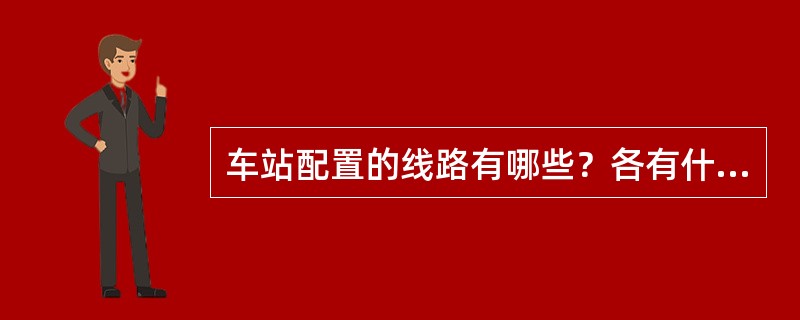 车站配置的线路有哪些？各有什...